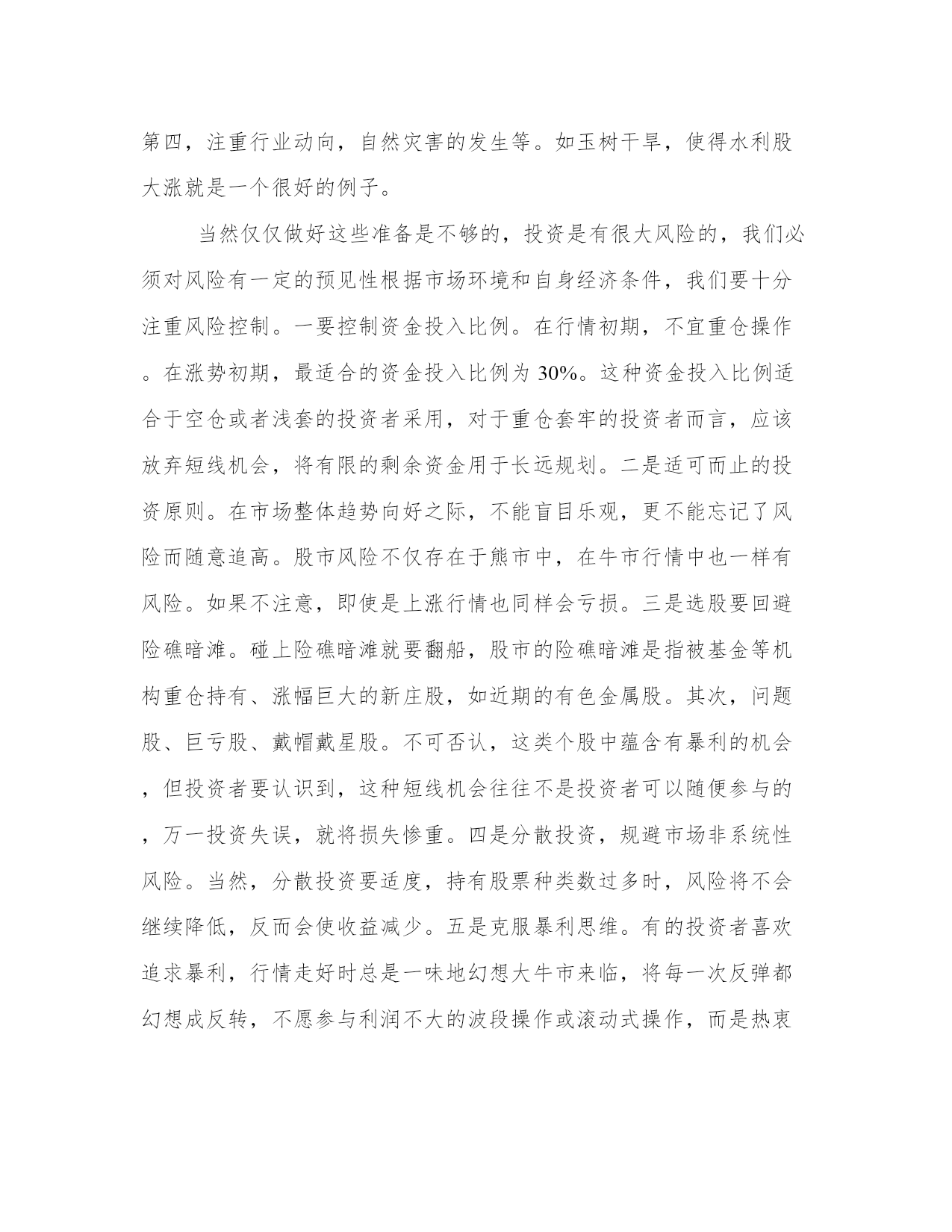 第四，注重行业动向，自然灾害的发生等。如玉树干旱，使得水利股大涨就是一个很好的例子。

当然仅仅做好这些准备是不够的，投资是有很大风险的，我们必须对风险有一定的预见性根据市场环境和自身经济条件，我们要十分注重风险控制。一要控制资金投入比例。在行情初期，不宜重仓操作。在涨势初期，最适合的资金投入比例为 30%。这种资金投入比例适合于空仓或者浅套的投资者采用，对于重仓套牢的投资者而言，应该放弃短线机会，将有限的剩余资金用于长远规划。二是适可而止的投资原则。在市场整体趋势向好之际，不能盲目乐观，更不能忘记了风险而随意追高。股市风险不仅存在于熊市中，在牛市行情中也一样有风险。如果不注意，即使是上涨行情也同样会亏损。三是选股要回避险礁暗滩。碰上险礁暗滩就要翻船，股市的险礁暗滩是指被基金等机构重仓持有、涨幅巨大的新庄股，如近期的有色金属股。其次，问题股、巨亏股、戴帽戴星股。不可否认，这类个股中蕴含有暴利的机会，但投资者要认识到，这种短线机会往往不是投资者可以随便参与的，万一投资失误，就将损失惨重。四是分散投资，规避市场非系统性风险。当然，分散投资要适度，持有股票种类数过多时，风险将不会继续降低，反而会使收益减少。五是克服暴利思维。有的投资者喜欢追求暴利，行情走好时总是一味地幻想大牛市来临，将每一次反弹都幻想成反转，不愿参与利润不大的波段操作或滚动式操作，而是热衷